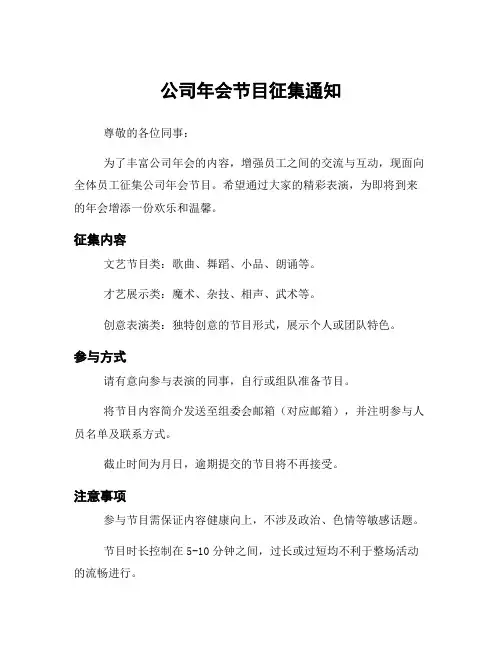 公司年会节目征集通知

尊敬的各位同事：

为了丰富公司年会的内容，增强员工之间的交流与互动，现面向全体员工征集公司年会节目。希望通过大家的精彩表演，为即将到来的年会增添一份欢乐和温馨。

征集内容

文艺节目类：歌曲、舞蹈、小品、朗诵等。

才艺展示类：魔术、杂技、相声、武术等。

创意表演类：独特创意的节目形式，展示个人或团队特色。

参与方式

请有意向参与表演的同事，自行或组队准备节目。

将节目内容简介发送至组委会邮箱（对应邮箱），并注明参与人员名单及联系方式。

截止时间为月日，逾期提交的节目将不再接受。

注意事项

参与节目需保证内容健康向上，不涉及政治、色情等敏感话题。

节目时长控制在 5-10 分钟之间，过长或过短均不利于整场活动的流畅进行。